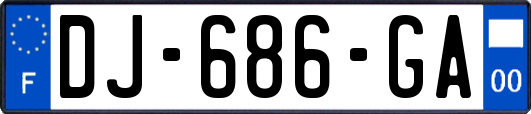 F
DJ-686-GA
00